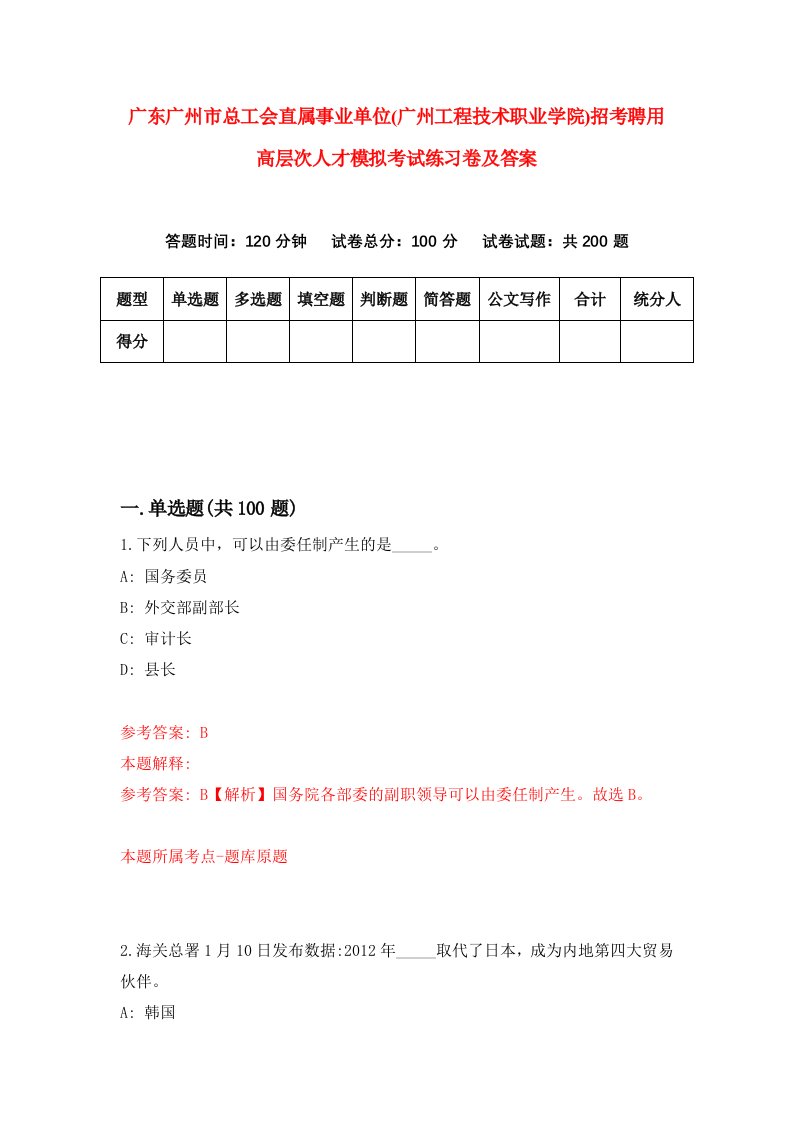 广东广州市总工会直属事业单位(广州工程技术职业学院)招考聘用高层次人才模拟考试练习卷及答案

答题时间：120 分钟　试卷总分：100 分　试卷试题：共 200 题

| 题型 | 单选题 | 多选题 | 填空题 | 判断题 | 简答题 | 公文写作 | 合计 | 统分人 |
|---|---|---|---|---|---|---|---|---|
| 得分 | | | | | | | | |

一.单选题(共 100 题)

1.下列人员中，可以由委任制产生的是_____。

A: 国务委员

B: 外交部副部长

C: 审计长

D: 县长

参考答案: B

本题解释:

参考答案: B【解析】国务院各部委的副职领导可以由委任制产生。故选 B。

本题所属考点-题库原题

2.海关总署 1 月 10 日发布数据:2012 年_____取代了日本，成为内地第四大贸易伙伴。

A: 韩国